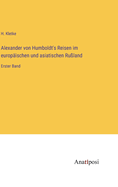 H. Kletke

Alexander von Humboldt's Reisen im europäischen und asiatischen Rußland

Erster Band

Anatiposi